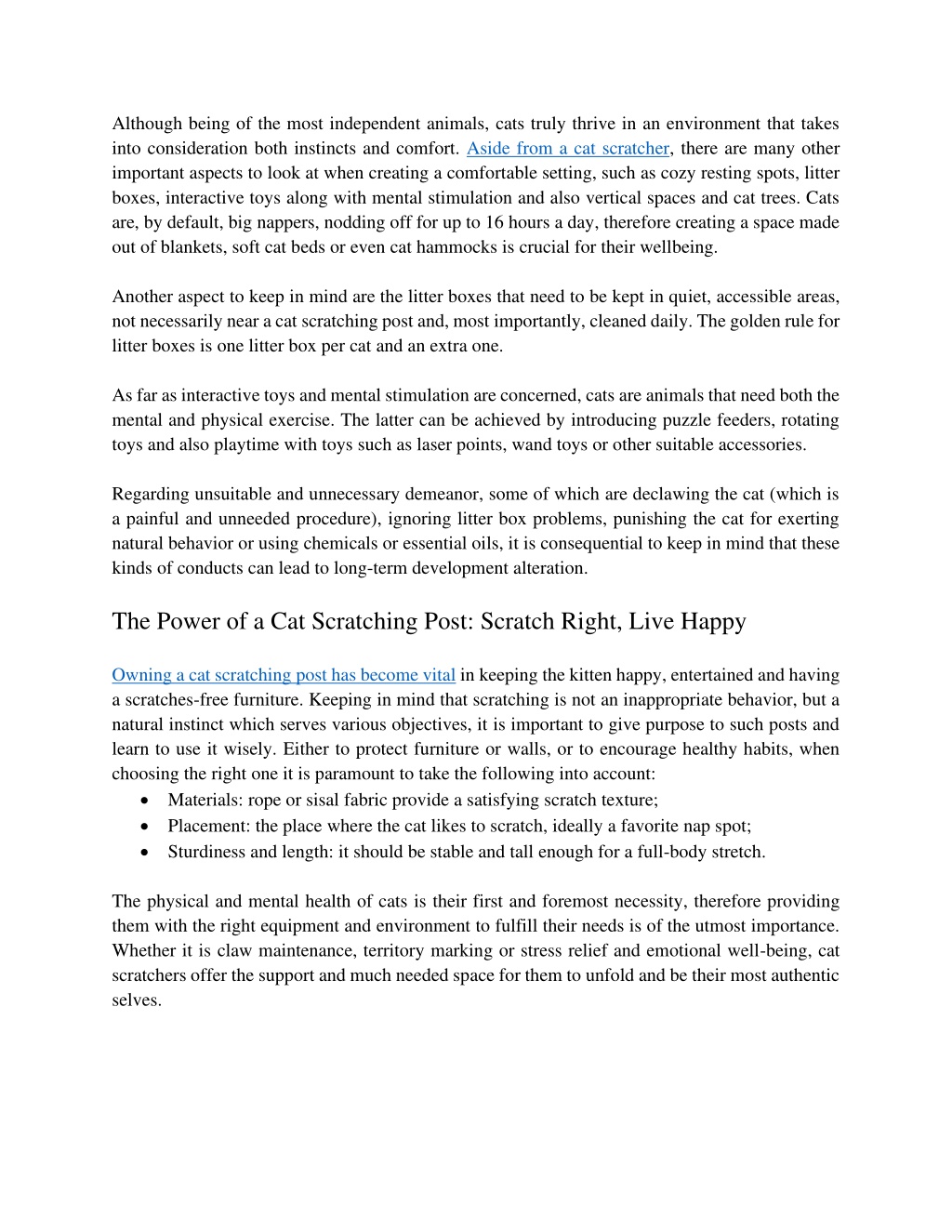 Although being of the most independent animals, cats truly thrive in an environment that takes into consideration both instincts and comfort. Aside from a cat scratcher, there are many other important aspects to look at when creating a comfortable setting, such as cozy resting spots, litter boxes, interactive toys along with mental stimulation and also vertical spaces and cat trees. Cats are, by default, big nappers, nodding off for up to 16 hours a day, therefore creating a space made out of blankets, soft cat beds or even cat hammocks is crucial for their wellbeing.

Another aspect to keep in mind are the litter boxes that need to be kept in quiet, accessible areas, not necessarily near a cat scratching post and, most importantly, cleaned daily. The golden rule for litter boxes is one litter box per cat and an extra one.

As far as interactive toys and mental stimulation are concerned, cats are animals that need both the mental and physical exercise. The latter can be achieved by introducing puzzle feeders, rotating toys and also playtime with toys such as laser points, wand toys or other suitable accessories.

Regarding unsuitable and unnecessary demeanor, some of which are declawing the cat (which is a painful and unneeded procedure), ignoring litter box problems, punishing the cat for exerting natural behavior or using chemicals or essential oils, it is consequential to keep in mind that these kinds of conducts can lead to long-term development alteration.

The Power of a Cat Scratching Post: Scratch Right, Live Happy

Owning a cat scratching post has become vital in keeping the kitten happy, entertained and having a scratches-free furniture. Keeping in mind that scratching is not an inappropriate behavior, but a natural instinct which serves various objectives, it is important to give purpose to such posts and learn to use it wisely. Either to protect furniture or walls, or to encourage healthy habits, when choosing the right one it is paramount to take the following into account:
• Materials: rope or sisal fabric provide a satisfying scratch texture;
• Placement: the place where the cat likes to scratch, ideally a favorite nap spot;
• Sturdiness and length: it should be stable and tall enough for a full-body stretch.

The physical and mental health of cats is their first and foremost necessity, therefore providing them with the right equipment and environment to fulfill their needs is of the utmost importance. Whether it is claw maintenance, territory marking or stress relief and emotional well-being, cat scratchers offer the support and much needed space for them to unfold and be their most authentic selves.